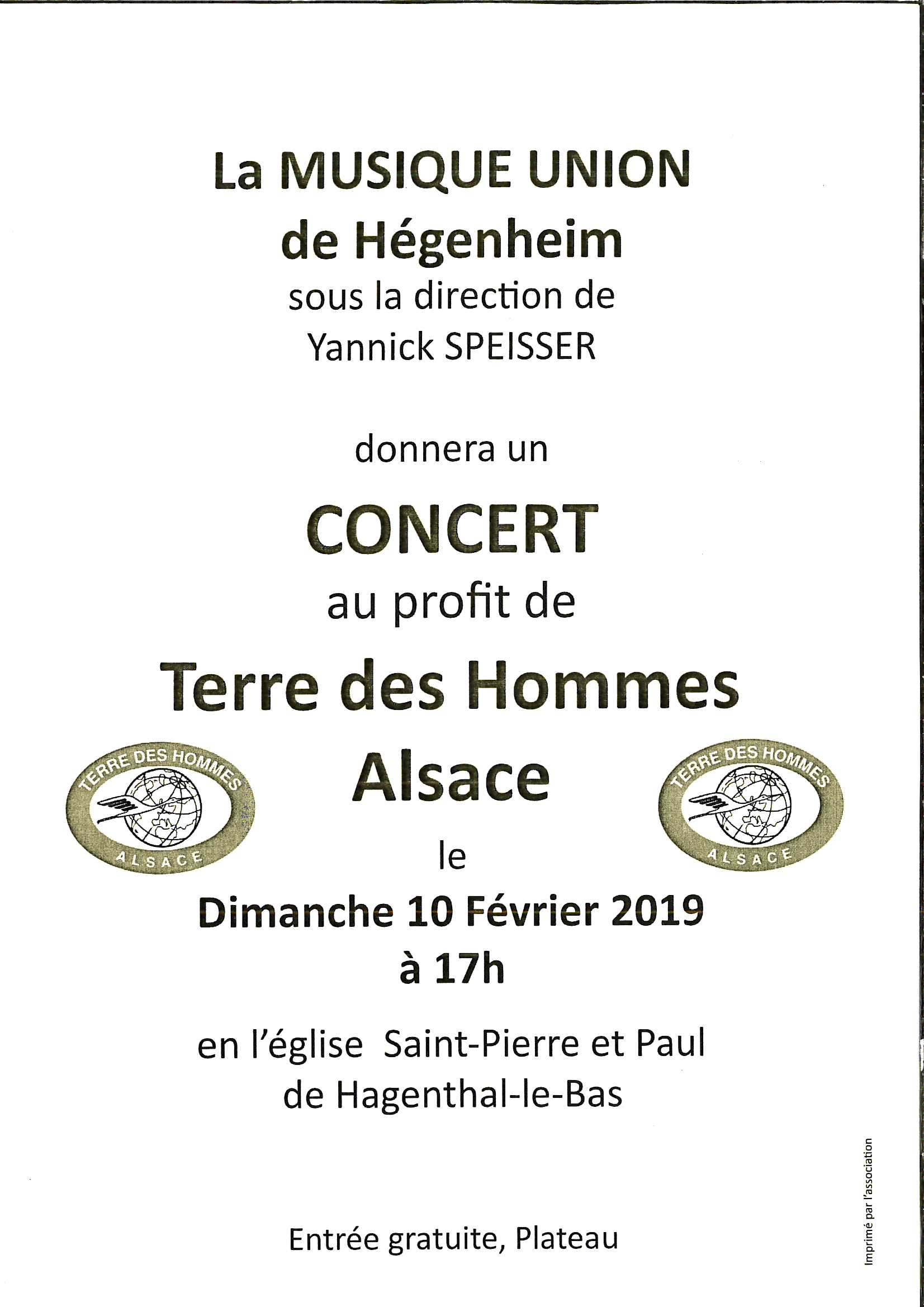 La MUSIQUE UNION
de Hégenheim
sous la direction de
Yannick SPEISSER

donnera un

CONCERT
au profit de

Terre des Hommes
Alsace

TERRE DES HOMMES
ALSACE

TERRE DES HOMMES
ALSACE

le
Dimanche 10 Février 2019
à 17h

en l'église Saint-Pierre et Paul
de Hagenthal-le-Bas

Entrée gratuite, Plateau

Imprimé par l'association